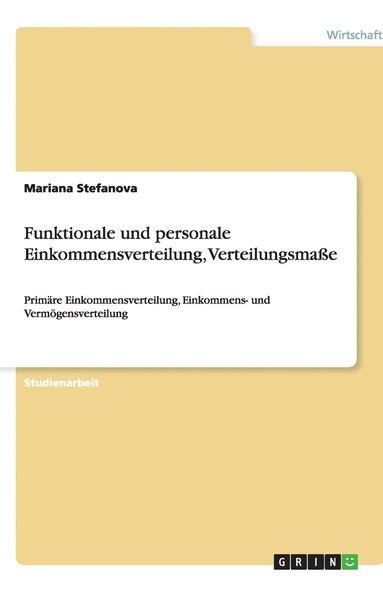 Wirtschaft

Mariana Stefanova

Funktionale und personale Einkommensverteilung, Verteilungsmaße

Primäre Einkommensverteilung, Einkommens- und Vermögensverteilung

Studienarbeit

GRIN